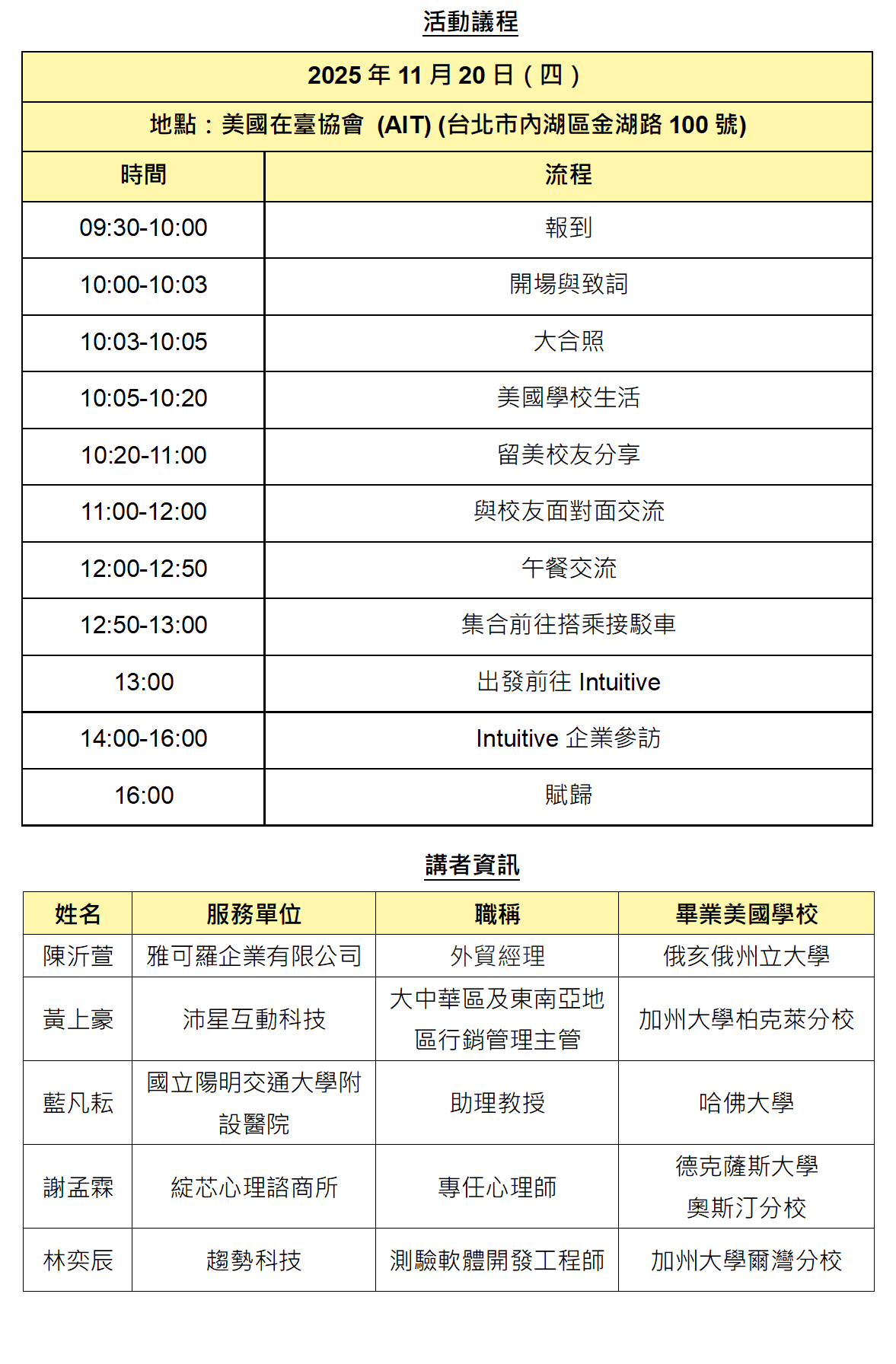 活動議程

| 2025 年 11 月 20 日（四） | |
|---|---|
| 地點：美國在臺協會 (AIT) (台北市內湖區金湖路 100 號) | |
| 時間 | 流程 |
| 09:30-10:00 | 報到 |
| 10:00-10:03 | 開場與致詞 |
| 10:03-10:05 | 大合照 |
| 10:05-10:20 | 美國學校生活 |
| 10:20-11:00 | 留美校友分享 |
| 11:00-12:00 | 與校友面對面交流 |
| 12:00-12:50 | 午餐交流 |
| 12:50-13:00 | 集合前往搭乘接駁車 |
| 13:00 | 出發前往 Intuitive |
| 14:00-16:00 | Intuitive 企業參訪 |
| 16:00 | 賦歸 |

講者資訊

| 姓名 | 服務單位 | 職稱 | 畢業美國學校 |
|---|---|---|---|
| 陳沂萱 | 雅可羅企業有限公司 | 外貿經理 | 俄亥俄州立大學 |
| 黃上豪 | 沛星互動科技 | 大中華區及東南亞地區行銷管理主管 | 加州大學柏克萊分校 |
| 藍凡耘 | 國立陽明交通大學附設醫院 | 助理教授 | 哈佛大學 |
| 謝孟霖 | 綻芯心理諮商所 | 專任心理師 | 德克薩斯大學奧斯汀分校 |
| 林奕辰 | 趨勢科技 | 測驗軟體開發工程師 | 加州大學爾灣分校 |